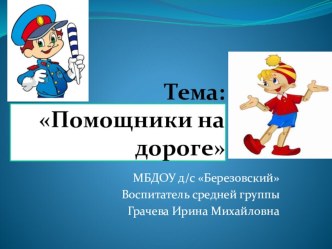 Тема:
«Помощники на дороге»

МБДОУ д/с «Березовский»
Воспитатель средней группы
Грачева Ирина Михайловна